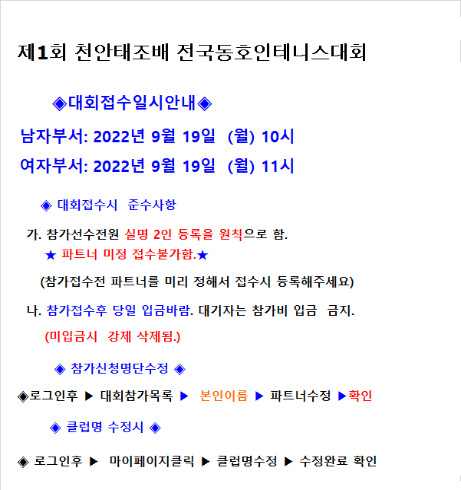 제1회 천안태조배 전국동호인테니스대회

◈대회접수일시안내◈

남자부서: 2022년 9월 19일 (월) 10시

여자부서: 2022년 9월 19일 (월) 11시

◈ 대회접수시 준수사항

가. 참가선수전원 실명 2인 등록을 원칙으로 함.
★ 파트너 미정 접수불가함.★

(참가접수전 파트너를 미리 정해서 접수시 등록해주세요)

나. 참가접수후 당일 입금바람. 대기자는 참가비 입금 금지.

(미입금시 강제 삭제됨.)

◈ 참가신청명단수정 ◈

◈로그인후 ▶ 대회참가목록 ▶ 본인이름 ▶ 파트너수정 ▶확인

◈ 클럽명 수정시 ◈

◈ 로그인후 ▶ 마이페이지클릭 ▶ 클럽명수정 ▶ 수정완료 확인